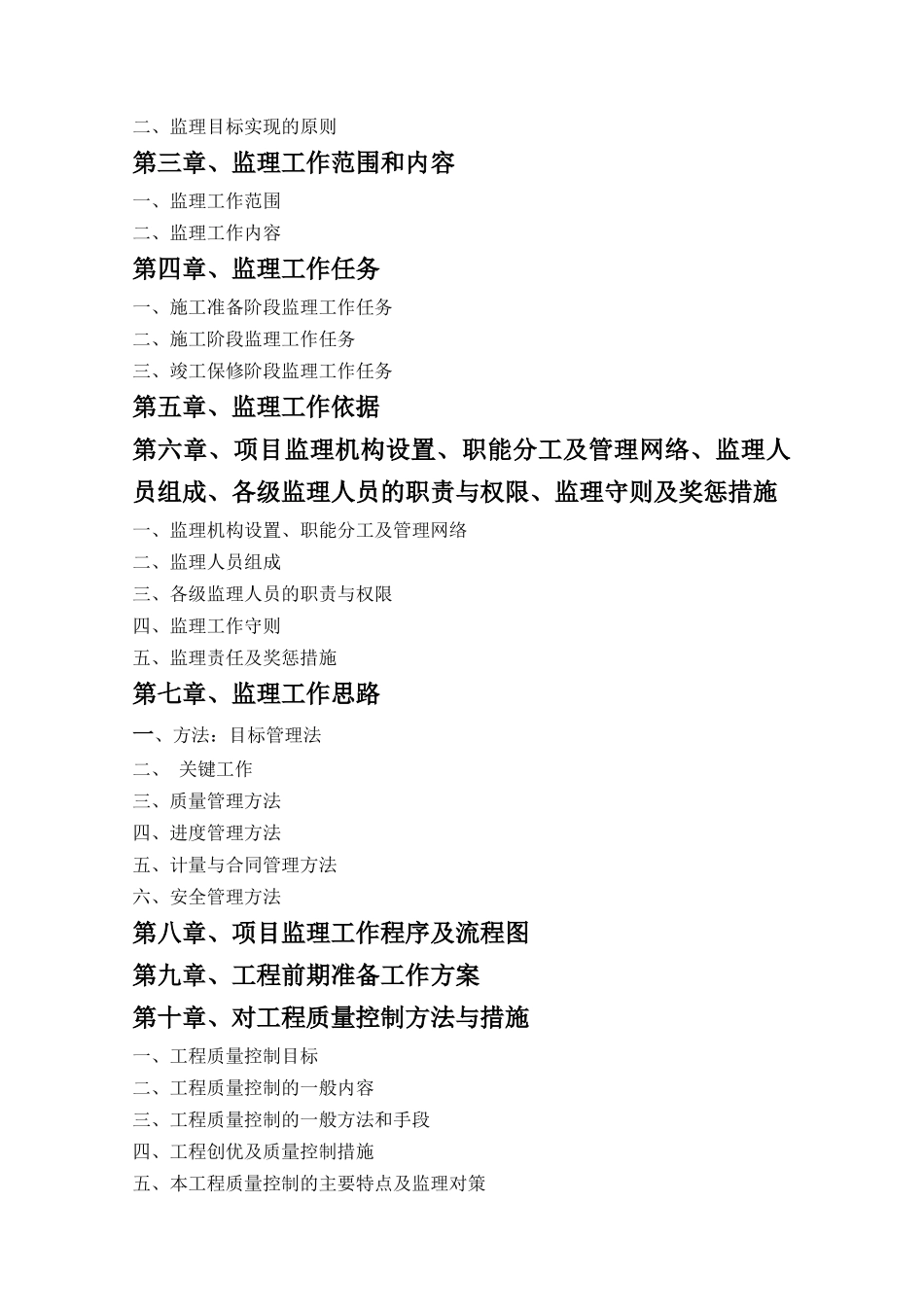 二、监理目标实现的原则

第三章、监理工作范围和内容

一、监理工作范围

二、监理工作内容

第四章、监理工作任务

一、施工准备阶段监理工作任务

二、施工阶段监理工作任务

三、竣工保修阶段监理工作任务

第五章、监理工作依据

第六章、项目监理机构设置、职能分工及管理网络、监理人员组成、各级监理人员的职责与权限、监理守则及奖惩措施

一、监理机构设置、职能分工及管理网络

二、监理人员组成

三、各级监理人员的职责与权限

四、监理工作守则

五、监理责任及奖惩措施

第七章、监理工作思路

一、方法：目标管理法

二、 关键工作

三、质量管理方法

四、进度管理方法

五、计量与合同管理方法

六、安全管理方法

第八章、项目监理工作程序及流程图

第九章、工程前期准备工作方案

第十章、对工程质量控制方法与措施

一、工程质量控制目标

二、工程质量控制的一般内容

三、工程质量控制的一般方法和手段

四、工程创优及质量控制措施

五、本工程质量控制的主要特点及监理对策